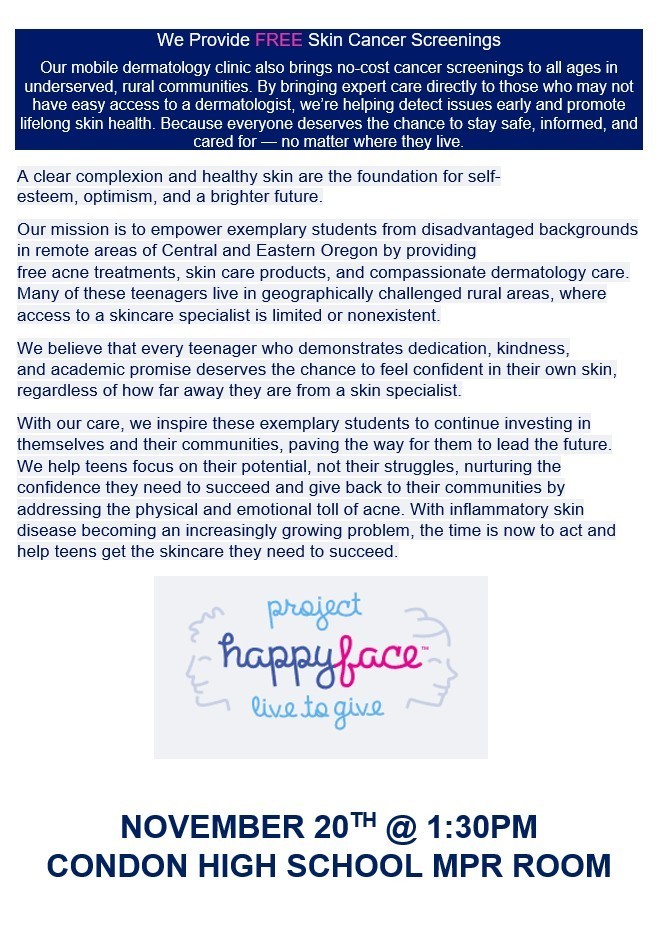 We Provide FREE Skin Cancer Screenings

Our mobile dermatology clinic also brings no-cost cancer screenings to all ages in underserved, rural communities. By bringing expert care directly to those who may not have easy access to a dermatologist, we're helping detect issues early and promote lifelong skin health. Because everyone deserves the chance to stay safe, informed, and cared for — no matter where they live.

A clear complexion and healthy skin are the foundation for self-esteem, optimism, and a brighter future.

Our mission is to empower exemplary students from disadvantaged backgrounds in remote areas of Central and Eastern Oregon by providing free acne treatments, skin care products, and compassionate dermatology care. Many of these teenagers live in geographically challenged rural areas, where access to a skincare specialist is limited or nonexistent.

We believe that every teenager who demonstrates dedication, kindness, and academic promise deserves the chance to feel confident in their own skin, regardless of how far away they are from a skin specialist.

With our care, we inspire these exemplary students to continue investing in themselves and their communities, paving the way for them to lead the future. We help teens focus on their potential, not their struggles, nurturing the confidence they need to succeed and give back to their communities by addressing the physical and emotional toll of acne. With inflammatory skin disease becoming an increasingly growing problem, the time is now to act and help teens get the skincare they need to succeed.

project happyface™ live to give

NOVEMBER 20$^{TH}$ @ 1:30PM
CONDON HIGH SCHOOL MPR ROOM